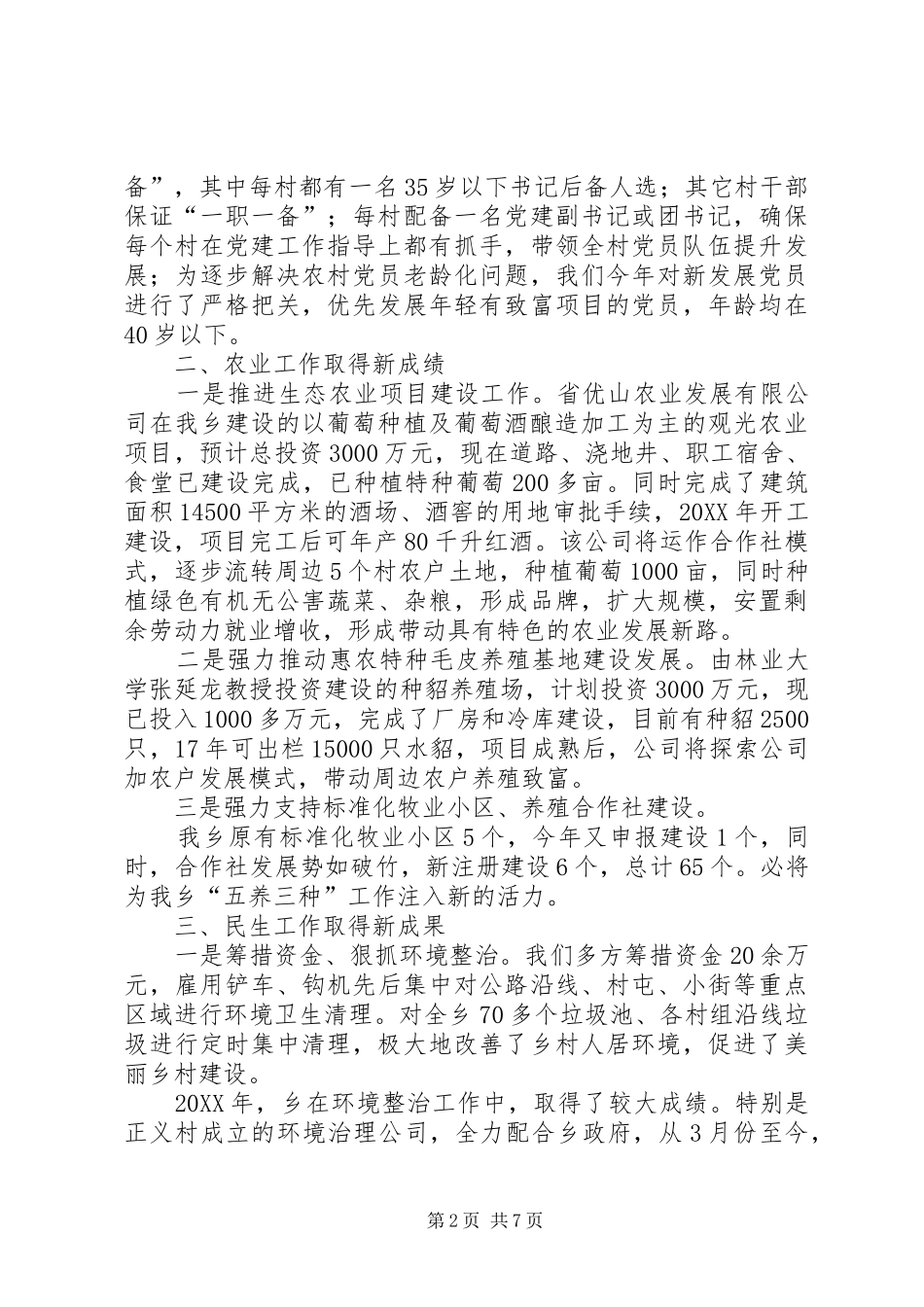 备”，其中每村都有一名35岁以下书记后备人选；其它村干部保证“一职一备”；每村配备一名党建副书记或团书记，确保每个村在党建工作指导上都有抓手，带领全村党员队伍提升发展；为逐步解决农村党员老龄化问题，我们今年对新发展党员进行了严格把关，优先发展年轻有致富项目的党员，年龄均在40岁以下。

二、农业工作取得新成绩

一是推进生态农业项目建设工作。省优山农业发展有限公司在我乡建设的以葡萄种植及葡萄酒酿造加工为主的观光农业项目，预计总投资3000万元，现在道路、浇地井、职工宿舍、食堂已建设完成，已种植特种葡萄200多亩。同时完成了建筑面积14500平方米的酒场、酒窖的用地审批手续，20XX年开工建设，项目完工后可年产80千升红酒。该公司将运作合作社模式，逐步流转周边5个村农户土地，种植葡萄1000亩，同时种植绿色有机无公害蔬菜、杂粮，形成品牌，扩大规模，安置剩余劳动力就业增收，形成带动具有特色的农业发展新路。

二是强力推动惠农特种毛皮养殖基地建设发展。由林业大学张延龙教授投资建设的种貂养殖场，计划投资3000万元，现已投入1000多万元，完成了厂房和冷库建设，目前有种貂2500只，17年可出栏15000只水貂，项目成熟后，公司将探索公司加农户发展模式，带动周边农户养殖致富。

三是强力支持标准化牧业小区、养殖合作社建设。

我乡原有标准化牧业小区5个，今年又申报建设1个，同时，合作社发展势如破竹，新注册建设6个，总计65个。必将为我乡“五养三种”工作注入新的活力。

三、民生工作取得新成果

一是筹措资金、狠抓环境整治。我们多方筹措资金20余万元，雇用铲车、钩机先后集中对公路沿线、村屯、小街等重点区域进行环境卫生清理。对全乡70多个垃圾池、各村组沿线垃圾进行定时集中清理，极大地改善了乡村人居环境，促进了美丽乡村建设。

20XX年，乡在环境整治工作中，取得了较大成绩。特别是正义村成立的环境治理公司，全力配合乡政府，从3月份至今，

第2页 共7页